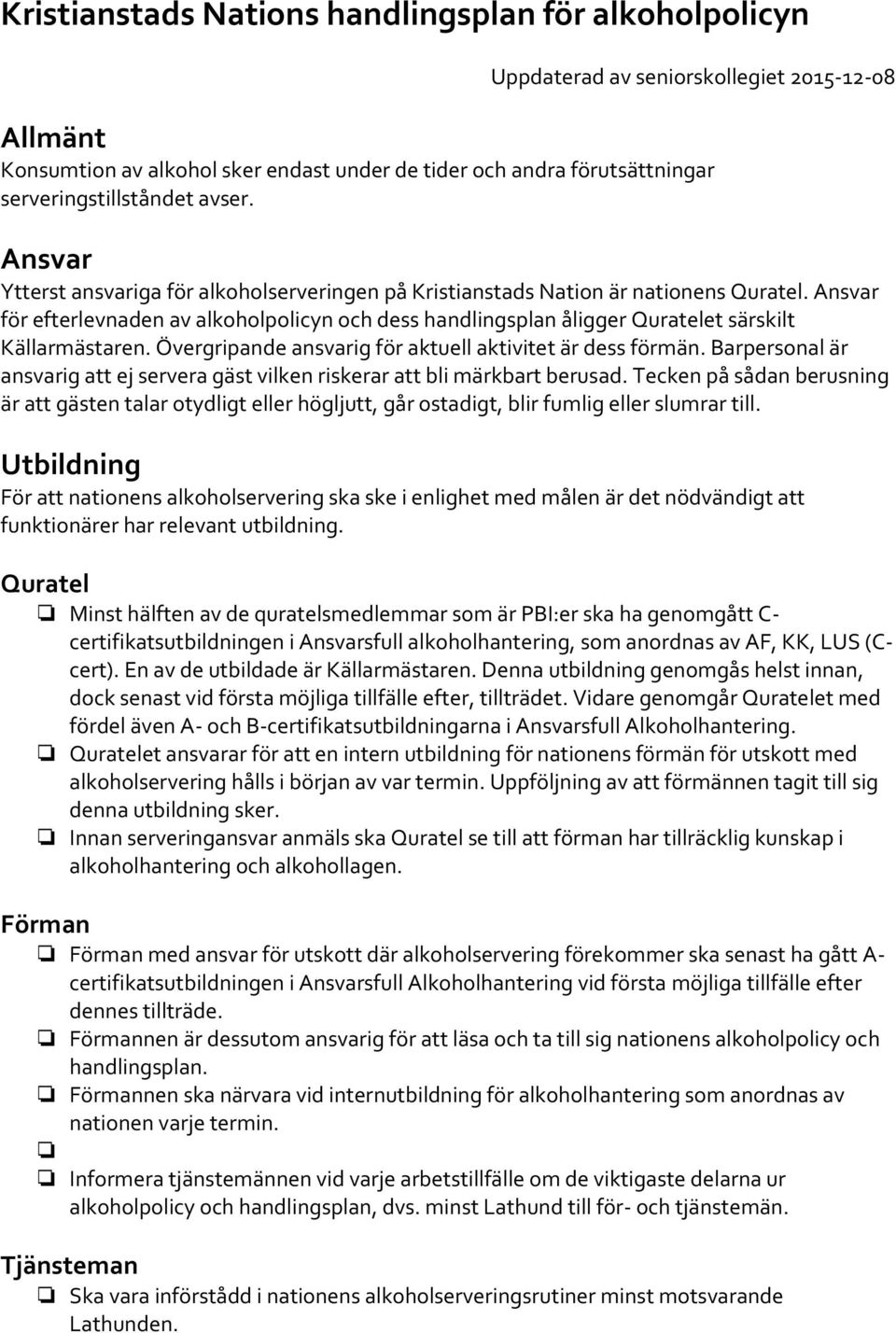 Kristianstads Nations handlingsplan för alkoholpolicyn

Uppdaterad av seniorskollegiet 2015-12-08

Allmänt
Konsumtion av alkohol sker endast under de tider och andra förutsättningar serveringstillståndet avser.

Ansvar
Ytterst ansvariga för alkoholserveringen på Kristianstads Nation är nationens Quratel. Ansvar för efterlevnaden av alkoholpolicyn och dess handlingsplan åligger Quratelet särskilt Källarmästaren. Övergripande ansvarig för aktuell aktivitet är dess förmän. Barpersonal är ansvarig att ej servera gäst vilken riskerar att bli märkbart berusad. Tecken på sådan berusning är att gästen talar otydligt eller högljutt, går ostadigt, blir fumlig eller slumrar till.

Utbildning
För att nationens alkoholservering ska ske i enlighet med målen är det nödvändigt att funktionärer har relevant utbildning.

Quratel
❏ Minst hälften av de quratelsmedlemmar som är PBI:er ska ha genomgått C-certifikatsutbildningen i Ansvarsfull alkoholhantering, som anordnas av AF, KK, LUS (C-cert). En av de utbildade är Källarmästaren. Denna utbildning genomgås helst innan, dock senast vid första möjliga tillfälle efter, tillträdet. Vidare genomgår Quratelet med fördel även A- och B-certifikatsutbildningarna i Ansvarsfull Alkoholhantering.
❏ Quratelet ansvarar för att en intern utbildning för nationens förmän för utskott med alkoholservering hålls i början av var termin. Uppföljning av att förmännen tagit till sig denna utbildning sker.
❏ Innan serveringansvar anmäls ska Quratel se till att förman har tillräcklig kunskap i alkoholhantering och alkohollagen.

Förman
❏ Förman med ansvar för utskott där alkoholservering förekommer ska senast ha gått A-certifikatsutbildningen i Ansvarsfull Alkoholhantering vid första möjliga tillfälle efter dennes tillträde.
❏ Förmannen är dessutom ansvarig för att läsa och ta till sig nationens alkoholpolicy och handlingsplan.
❏ Förmannen ska närvara vid internutbildning för alkoholhantering som anordnas av nationen varje termin.
❏
❏ Informera tjänstemännen vid varje arbetstillfälle om de viktigaste delarna ur alkoholpolicy och handlingsplan, dvs. minst Lathund till för- och tjänstemän.

Tjänsteman
❏ Ska vara införstådd i nationens alkoholserveringsrutiner minst motsvarande Lathunden.